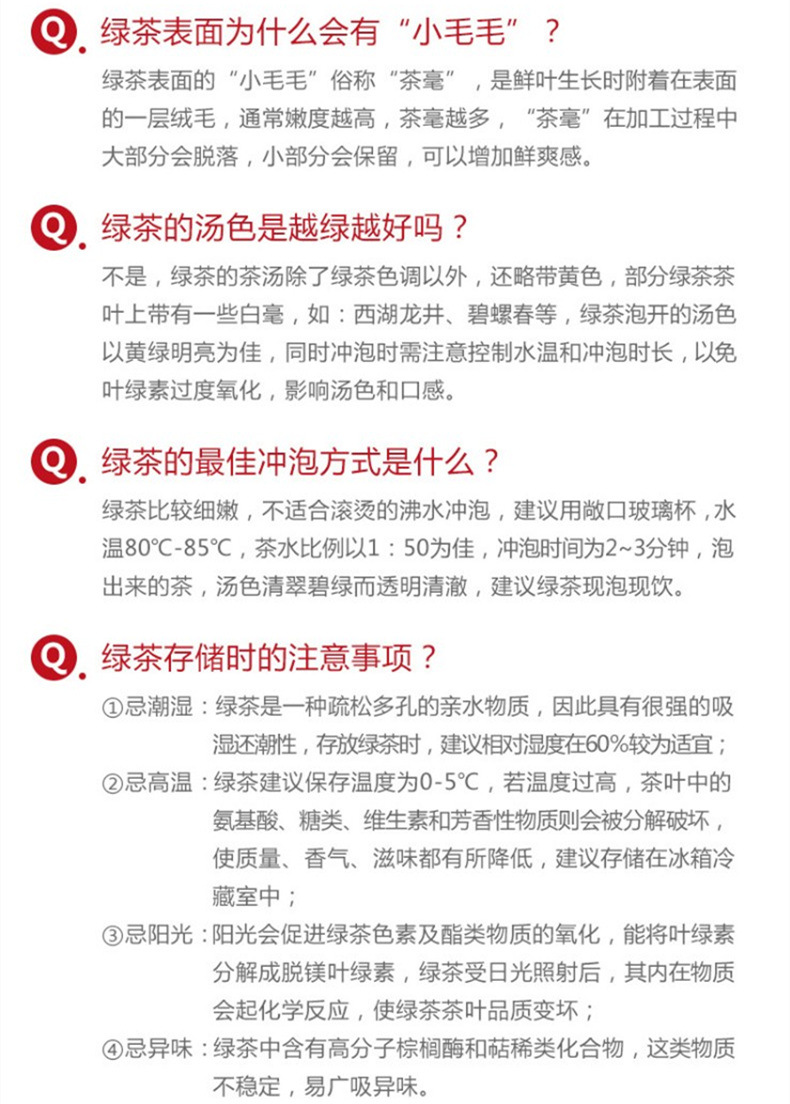 Q. 绿茶表面为什么会有“小毛毛”？

绿茶表面的“小毛毛”俗称“茶毫”，是鲜叶生长时附着在表面的一层绒毛，通常嫩度越高，茶毫越多，“茶毫”在加工过程中大部分会脱落，小部分会保留，可以增加鲜爽感。

Q. 绿茶的汤色是越绿越好吗？

不是，绿茶的茶汤除了绿茶色调以外，还略带黄色，部分绿茶茶叶上带有一些白毫，如：西湖龙井、碧螺春等，绿茶泡开的汤色以黄绿明亮为佳，同时冲泡时需注意控制水温和冲泡时长，以免叶绿素过度氧化，影响汤色和口感。

Q. 绿茶的最佳冲泡方式是什么？

绿茶比较细嫩，不适合滚烫的沸水冲泡，建议用敞口玻璃杯，水温80℃-85℃，茶水比例以1：50为佳，冲泡时间为2~3分钟，泡出来的茶，汤色清翠碧绿而透明清澈，建议绿茶现泡现饮。

Q. 绿茶存储时的注意事项？

①忌潮湿：绿茶是一种疏松多孔的亲水物质，因此具有很强的吸湿还潮性，存放绿茶时，建议相对湿度在60%较为适宜；

②忌高温：绿茶建议保存温度为0-5℃，若温度过高，茶叶中的氨基酸、糖类、维生素和芳香性物质则会被分解破坏，使质量、香气、滋味都有所降低，建议存储在冰箱冷藏室中；

③忌阳光：阳光会促进绿茶色素及酯类物质的氧化，能将叶绿素分解成脱镁叶绿素，绿茶受日光照射后，其内在物质会起化学反应，使绿茶茶叶品质变坏；

④忌异味：绿茶中含有高分子棕榈酶和萜稀类化合物，这类物质不稳定，易广吸异味。